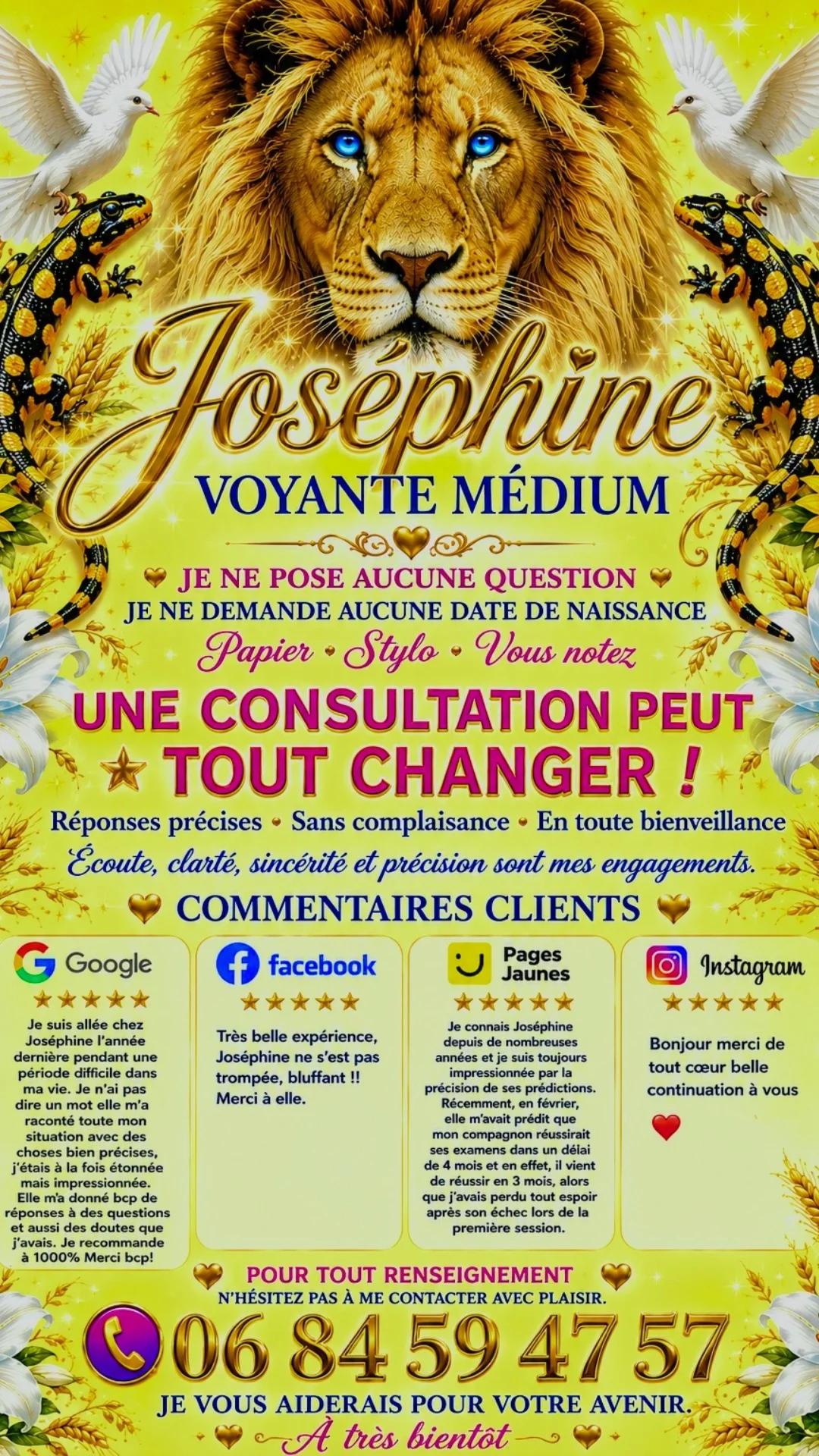 Joséphine
VOYANTE MÉDIUM

JE NE POSE AUCUNE QUESTION
JE NE DEMANDE AUCUNE DATE DE NAISSANCE
Papier • Stylo • Vous notez

UNE CONSULTATION PEUT TOUT CHANGER !

Réponses précises • Sans complaisance • En toute bienveillance
Écoute, clarté, sincérité et précision sont mes engagements.

COMMENTAIRES CLIENTS

Google
★★★★★
Je suis allée chez Joséphine l'année dernière pendant une période difficile dans ma vie. Je n'ai pas dire un mot elle m'a raconté toute mon situation avec des choses bien précises, j'étais à la fois étonnée mais impressionnée. Elle m'a donné bcp de réponses à des questions et aussi des doutes que j'avais. Je recommande à 1000% Merci bcp!

facebook
★★★★★
Très belle expérience, Joséphine ne s'est pas trompée, bluffant !! Merci à elle.

Pages Jaunes
★★★★★
Je connais Joséphine depuis de nombreuses années et je suis toujours impressionnée par la précision de ses prédictions. Récemment, en février, elle m'avait prédit que mon compagnon réussirait ses examens dans un délai de 4 mois et en effet, il vient de réussir en 3 mois, alors que j'avais perdu tout espoir après son échec lors de la première session.

Instagram
★★★★★
Bonjour merci de tout cœur belle continuation à vous

POUR TOUT RENSEIGNEMENT
N'HÉSITEZ PAS À ME CONTACTER AVEC PLAISIR.
06 84 59 47 57
JE VOUS AIDERAIS POUR VOTRE AVENIR.
À très bientôt